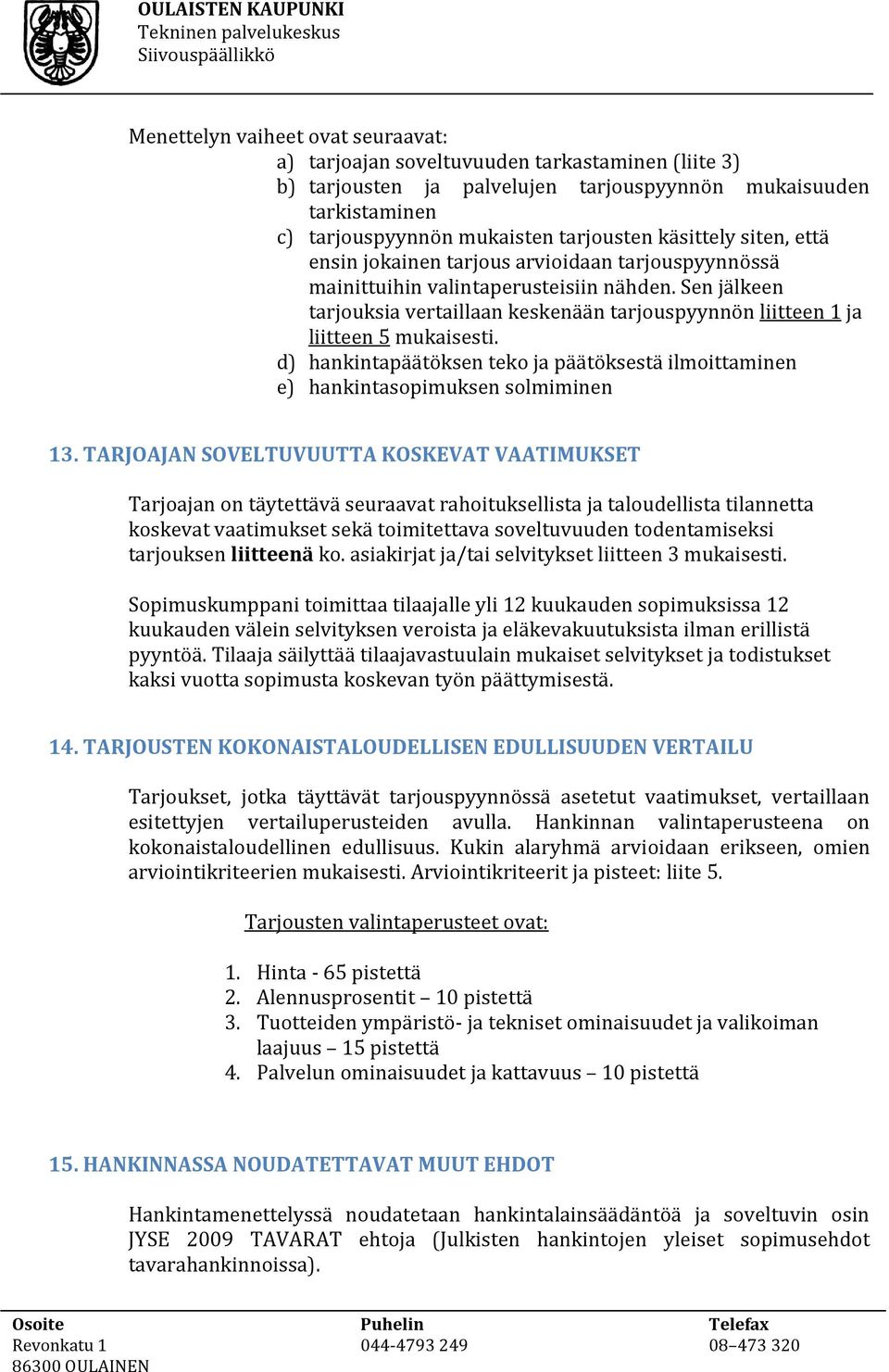 OULAISTEN KAUPUNKI
Tekninen palvelukeskus
Siivouspäällikkö

Menettelyn vaiheet ovat seuraavat:
a) tarjoajan soveltuvuuden tarkastaminen (liite 3)
b) tarjousten ja palvelujen tarjouspyynnön mukaisuuden tarkistaminen
c) tarjouspyynnön mukaisten tarjousten käsittely siten, että ensin jokainen tarjous arvioidaan tarjouspyynnössä mainittuihin valintaperusteisiin nähden. Sen jälkeen tarjouksia vertaillaan keskenään tarjouspyynnön liitteen 1 ja liitteen 5 mukaisesti.
d) hankintapäätöksen teko ja päätöksestä ilmoittaminen
e) hankintasopimuksen solmiminen

13. TARJOAJAN SOVELTUVUUTTA KOSKEVAT VAATIMUKSET

Tarjoajan on täytettävä seuraavat rahoituksellista ja taloudellista tilannetta koskevat vaatimukset sekä toimitettava soveltuvuuden todentamiseksi tarjouksen liitteenä ko. asiakirjat ja/tai selvitykset liitteen 3 mukaisesti.

Sopimuskumppani toimittaa tilaajalle yli 12 kuukauden sopimuksissa 12 kuukauden välein selvityksen veroista ja eläkevakuutuksista ilman erillistä pyyntöä. Tilaaja säilyttää tilaajavastuulain mukaiset selvitykset ja todistukset kaksi vuotta sopimusta koskevan työn päättymisestä.

14. TARJOUSTEN KOKONAISTALOUDELLISEN EDULLISUUDEN VERTAILU

Tarjoukset, jotka täyttävät tarjouspyynnössä asetetut vaatimukset, vertaillaan esitettyjen vertailuperusteiden avulla. Hankinnan valintaperusteena on kokonaistaloudellinen edullisuus. Kukin alaryhmä arvioidaan erikseen, omien arviointikriteerien mukaisesti. Arviointikriteerit ja pisteet: liite 5.

Tarjousten valintaperusteet ovat:

1. Hinta - 65 pistettä
2. Alennusprosentit – 10 pistettä
3. Tuotteiden ympäristö- ja tekniset ominaisuudet ja valikoiman laajuus – 15 pistettä
4. Palvelun ominaisuudet ja kattavuus – 10 pistettä

15. HANKINNASSA NOUDATETTAVAT MUUT EHDOT

Hankintamenettelyssä noudatetaan hankintalainsäädäntöä ja soveltuvin osin JYSE 2009 TAVARAT ehtoja (Julkisten hankintojen yleiset sopimusehdot tavarahankinnoissa).

Osoite
Revonkatu 1
86300 OULAINEN

Puhelin
044-4793 249

Telefax
08–473 320